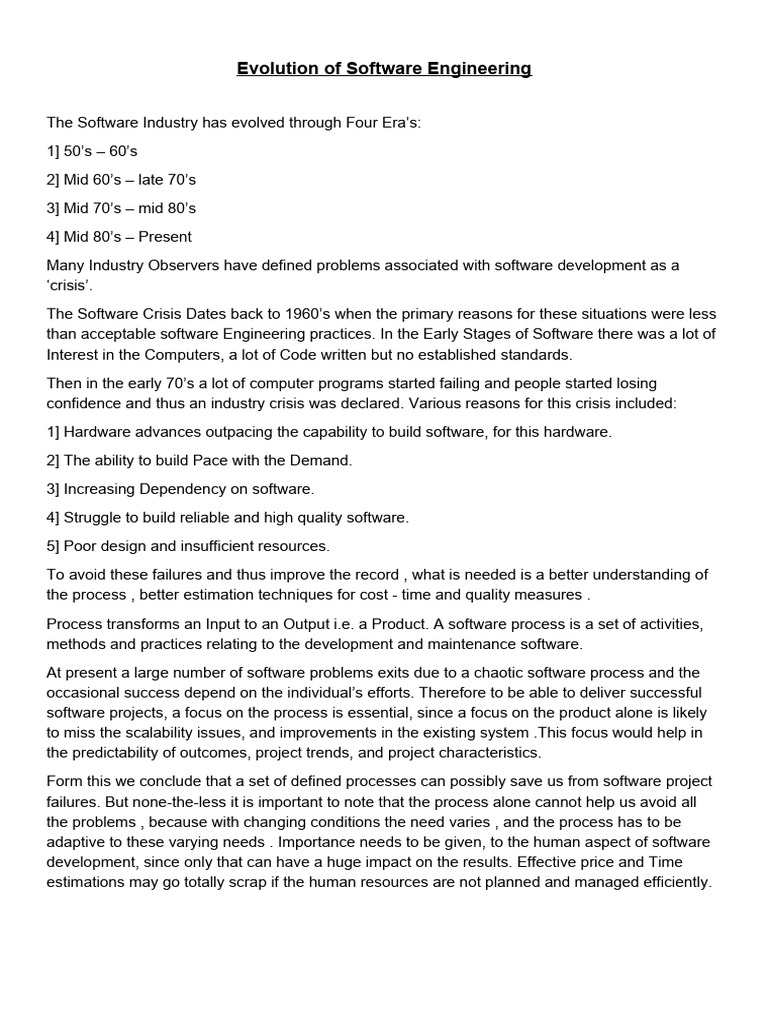 Evolution of Software Engineering

The Software Industry has evolved through Four Era's:

1] 50's – 60's

2] Mid 60's – late 70's

3] Mid 70's – mid 80's

4] Mid 80's – Present

Many Industry Observers have defined problems associated with software development as a 'crisis'.

The Software Crisis Dates back to 1960's when the primary reasons for these situations were less than acceptable software Engineering practices. In the Early Stages of Software there was a lot of Interest in the Computers, a lot of Code written but no established standards.

Then in the early 70's a lot of computer programs started failing and people started losing confidence and thus an industry crisis was declared. Various reasons for this crisis included:

1] Hardware advances outpacing the capability to build software, for this hardware.

2] The ability to build Pace with the Demand.

3] Increasing Dependency on software.

4] Struggle to build reliable and high quality software.

5] Poor design and insufficient resources.

To avoid these failures and thus improve the record , what is needed is a better understanding of the process , better estimation techniques for cost - time and quality measures .

Process transforms an Input to an Output i.e. a Product. A software process is a set of activities, methods and practices relating to the development and maintenance software.

At present a large number of software problems exits due to a chaotic software process and the occasional success depend on the individual's efforts. Therefore to be able to deliver successful software projects, a focus on the process is essential, since a focus on the product alone is likely to miss the scalability issues, and improvements in the existing system .This focus would help in the predictability of outcomes, project trends, and project characteristics.

Form this we conclude that a set of defined processes can possibly save us from software project failures. But none-the-less it is important to note that the process alone cannot help us avoid all the problems , because with changing conditions the need varies , and the process has to be adaptive to these varying needs . Importance needs to be given, to the human aspect of software development, since only that can have a huge impact on the results. Effective price and Time estimations may go totally scrap if the human resources are not planned and managed efficiently.